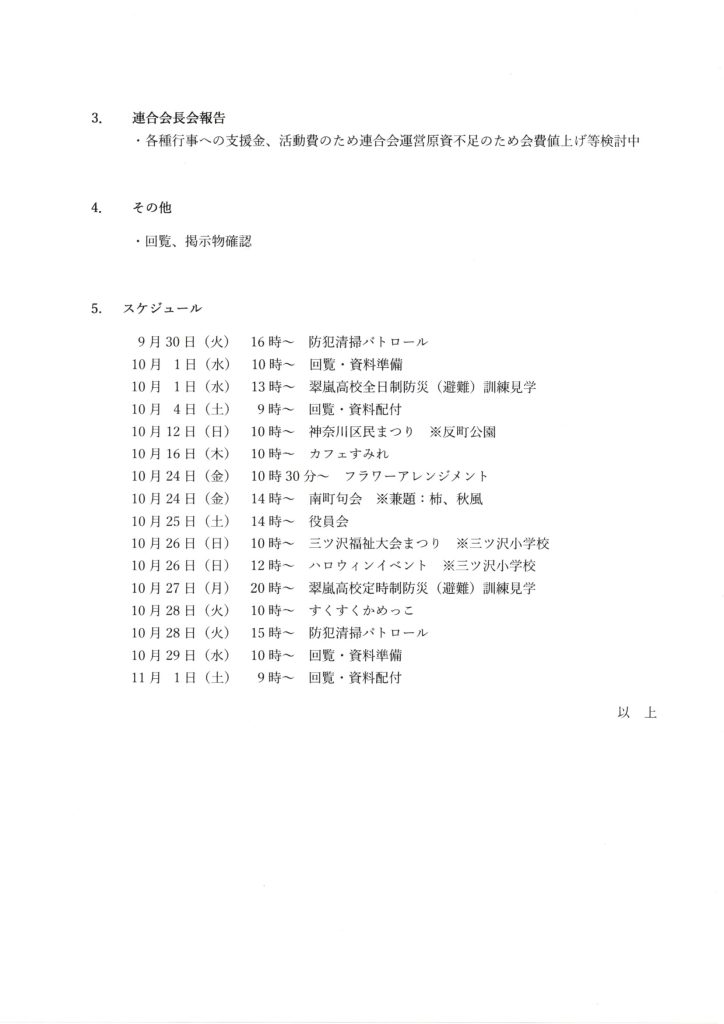 3.　連合会長会報告

・各種行事への支援金、活動費のため連合会運営原資不足のため会費値上げ等検討中

4.　その他

・回覧、掲示物確認

5.　スケジュール

9月30日（火）　16時～　防犯清掃パトロール
10月 1日（水）　10時～　回覧・資料準備
10月 1日（水）　13時～　翠嵐高校全日制防災（避難）訓練見学
10月 4日（土）　9時～　回覧・資料配付
10月12日（日）　10時～　神奈川区民まつり　※反町公園
10月16日（木）　10時～　カフェすみれ
10月24日（金）　10時30分～　フラワーアレンジメント
10月24日（金）　14時～　南町句会　※兼題：柿、秋風
10月25日（土）　14時～　役員会
10月26日（日）　10時～　三ツ沢福祉大会まつり　※三ツ沢小学校
10月26日（日）　12時～　ハロウィンイベント　※三ツ沢小学校
10月27日（月）　20時～　翠嵐高校定時制防災（避難）訓練見学
10月28日（火）　10時～　すくすくかめっこ
10月28日（火）　15時～　防犯清掃パトロール
10月29日（水）　10時～　回覧・資料準備
11月 1日（土）　9時～　回覧・資料配付

以　上